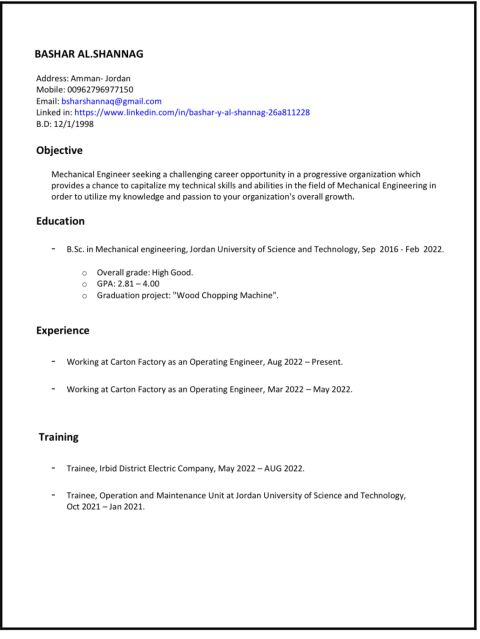 BASHAR AL.SHANNAG

Address: Amman- Jordan
Mobile: 00962796977150
Email: bsharshannaq@gmail.com
Linked in: https://www.linkedin.com/in/bashar-y-al-shannag-26a811228
B.D: 12/1/1998

Objective

Mechanical Engineer seeking a challenging career opportunity in a progressive organization which provides a chance to capitalize my technical skills and abilities in the field of Mechanical Engineering in order to utilize my knowledge and passion to your organization's overall growth.

Education

- B.Sc. in Mechanical engineering, Jordan University of Science and Technology, Sep 2016 - Feb 2022.

o Overall grade: High Good.
o GPA: 2.81 – 4.00
o Graduation project: "Wood Chopping Machine".

Experience

- Working at Carton Factory as an Operating Engineer, Aug 2022 – Present.

- Working at Carton Factory as an Operating Engineer, Mar 2022 – May 2022.

Training

- Trainee, Irbid District Electric Company, May 2022 – AUG 2022.

- Trainee, Operation and Maintenance Unit at Jordan University of Science and Technology, Oct 2021 – Jan 2021.